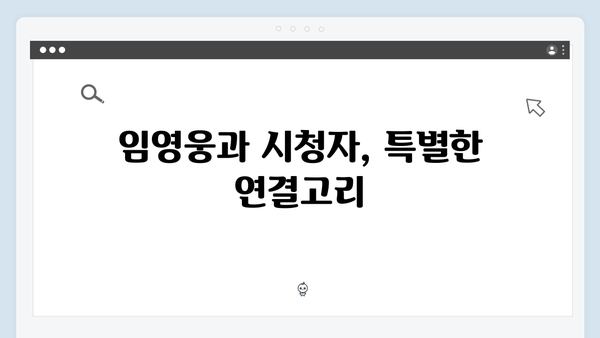 임영웅과 시청자, 특별한 연결고리